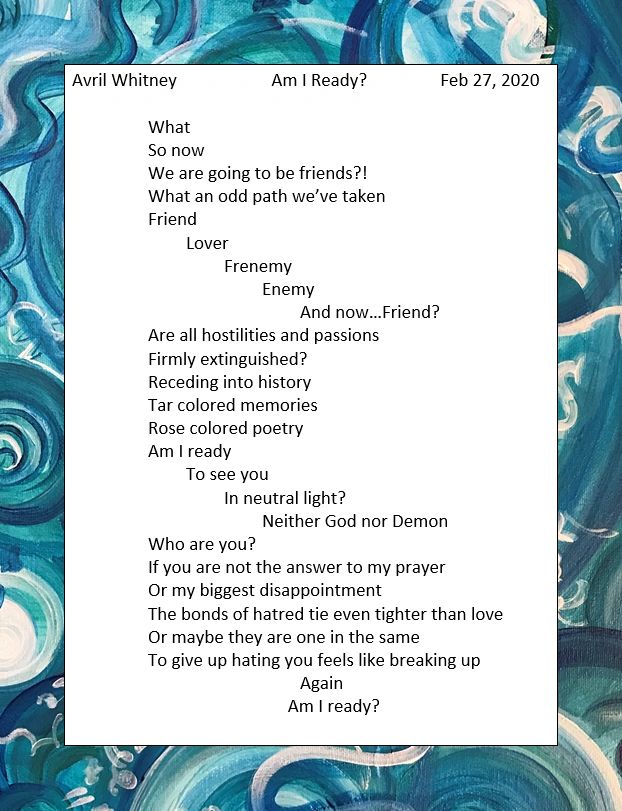 Avril Whitney Am I Ready? Feb 27, 2020

What
So now
We are going to be friends?!
What an odd path we've taken
Friend
Lover
Frenemy
Enemy
And now…Friend?
Are all hostilities and passions
Firmly extinguished?
Receding into history
Tar colored memories
Rose colored poetry
Am I ready
To see you
In neutral light?
Neither God nor Demon
Who are you?
If you are not the answer to my prayer
Or my biggest disappointment
The bonds of hatred tie even tighter than love
Or maybe they are one in the same
To give up hating you feels like breaking up
Again
Am I ready?